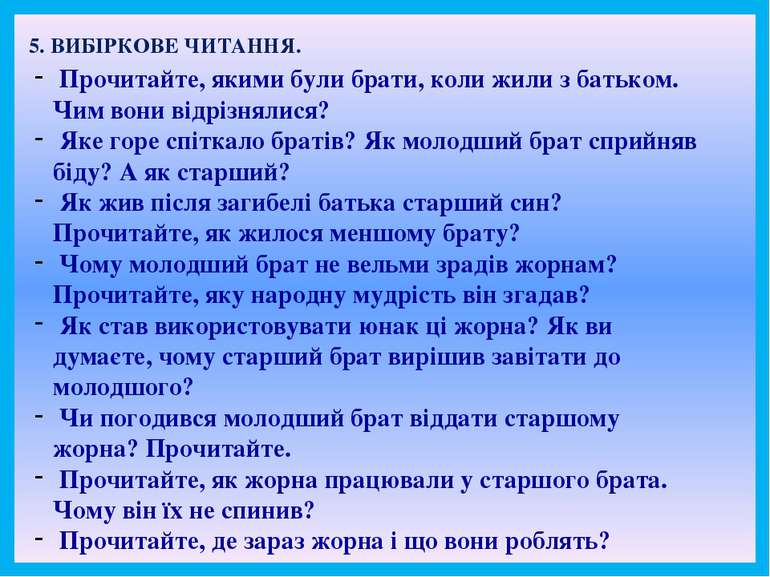 5. ВИБІРКОВЕ ЧИТАННЯ.

- Прочитайте, якими були брати, коли жили з батьком. Чим вони відрізнялися?
- Яке горе спіткало братів? Як молодший брат сприйняв біду? А як старший?
- Як жив після загибелі батька старший син? Прочитайте, як жилося меншому брату?
- Чому молодший брат не вельми зрадів жорнам? Прочитайте, яку народну мудрість він згадав?
- Як став використовувати юнак ці жорна? Як ви думаєте, чому старший брат вирішив завітати до молодшого?
- Чи погодився молодший брат віддати старшому жорна? Прочитайте.
- Прочитайте, як жорна працювали у старшого брата. Чому він їх не спинив?
- Прочитайте, де зараз жорна і що вони роблять?